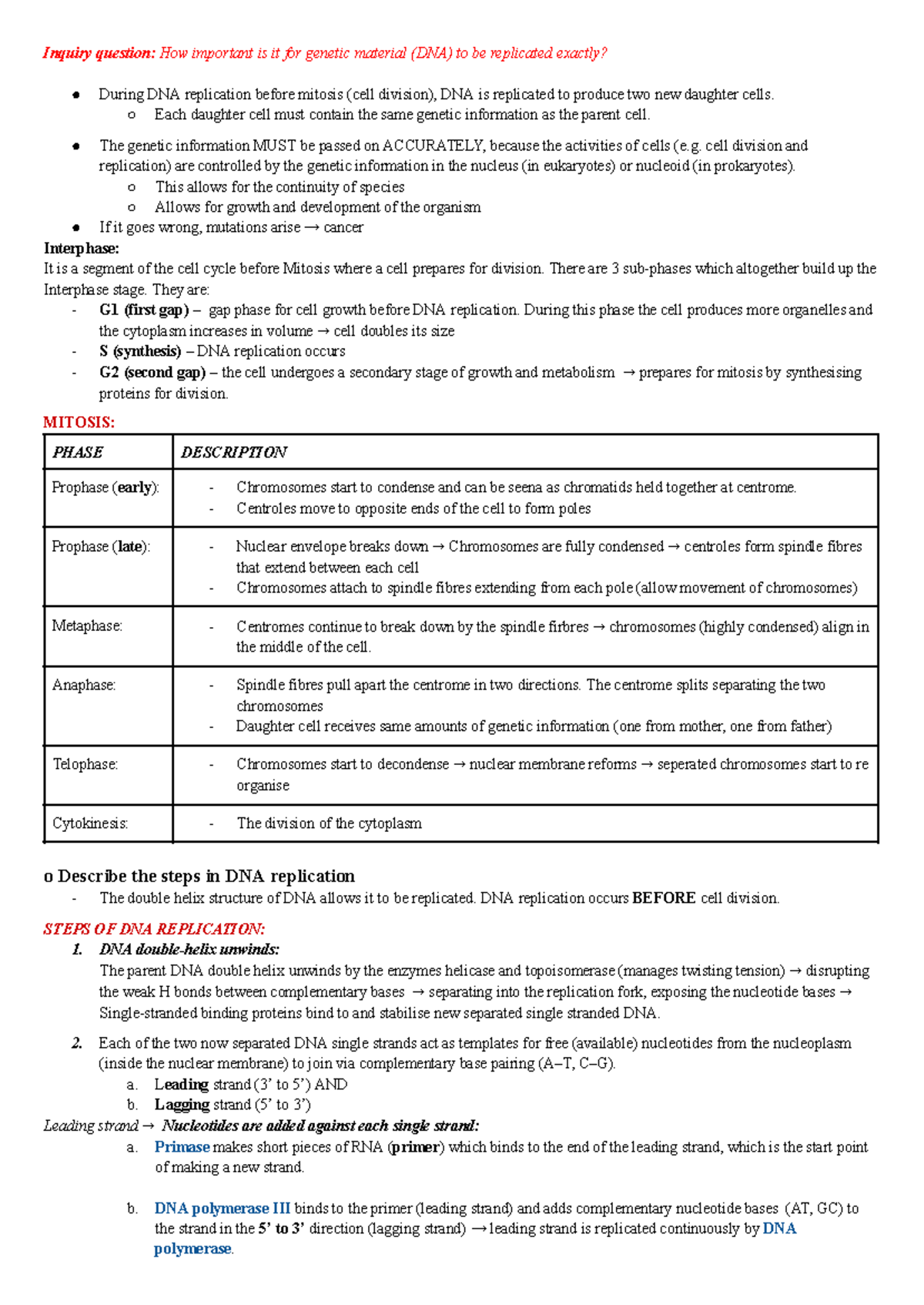 Inquiry question: How important is it for genetic material (DNA) to be replicated exactly?

• During DNA replication before mitosis (cell division), DNA is replicated to produce two new daughter cells.
o Each daughter cell must contain the same genetic information as the parent cell.

• The genetic information MUST be passed on ACCURATELY, because the activities of cells (e.g. cell division and replication) are controlled by the genetic information in the nucleus (in eukaryotes) or nucleoid (in prokaryotes).
o This allows for the continuity of species
o Allows for growth and development of the organism
• If it goes wrong, mutations arise → cancer

Interphase:
It is a segment of the cell cycle before Mitosis where a cell prepares for division. There are 3 sub-phases which altogether build up the Interphase stage. They are:
- G1 (first gap) – gap phase for cell growth before DNA replication. During this phase the cell produces more organelles and the cytoplasm increases in volume → cell doubles its size
- S (synthesis) – DNA replication occurs
- G2 (second gap) – the cell undergoes a secondary stage of growth and metabolism → prepares for mitosis by synthesising proteins for division.

MITOSIS:

| PHASE | DESCRIPTION |
|---|---|
| Prophase (early): | - Chromosomes start to condense and can be seena as chromatids held together at centrome. - Centroles move to opposite ends of the cell to form poles |
| Prophase (late): | - Nuclear envelope breaks down → Chromosomes are fully condensed → centroles form spindle fibres that extend between each cell - Chromosomes attach to spindle fibres extending from each pole (allow movement of chromosomes) |
| Metaphase: | - Centromes continue to break down by the spindle firbres → chromosomes (highly condensed) align in the middle of the cell. |
| Anaphase: | - Spindle fibres pull apart the centrome in two directions. The centrome splits separating the two chromosomes - Daughter cell receives same amounts of genetic information (one from mother, one from father) |
| Telophase: | - Chromosomes start to decondense → nuclear membrane reforms → seperated chromosomes start to re organise |
| Cytokinesis: | - The division of the cytoplasm |

o Describe the steps in DNA replication
- The double helix structure of DNA allows it to be replicated. DNA replication occurs BEFORE cell division.

STEPS OF DNA REPLICATION:
1. DNA double-helix unwinds:
The parent DNA double helix unwinds by the enzymes helicase and topoisomerase (manages twisting tension) → disrupting the weak H bonds between complementary bases → separating into the replication fork, exposing the nucleotide bases → Single-stranded binding proteins bind to and stabilise new separated single stranded DNA.
2. Each of the two now separated DNA single strands act as templates for free (available) nucleotides from the nucleoplasm (inside the nuclear membrane) to join via complementary base pairing (A–T, C–G).
a. Leading strand (3' to 5') AND
b. Lagging strand (5' to 3')
Leading strand → Nucleotides are added against each single strand:
a. Primase makes short pieces of RNA (primer) which binds to the end of the leading strand, which is the start point of making a new strand.

b. DNA polymerase III binds to the primer (leading strand) and adds complementary nucleotide bases (AT, GC) to the strand in the 5' to 3' direction (lagging strand) →leading strand is replicated continuously by DNA polymerase.